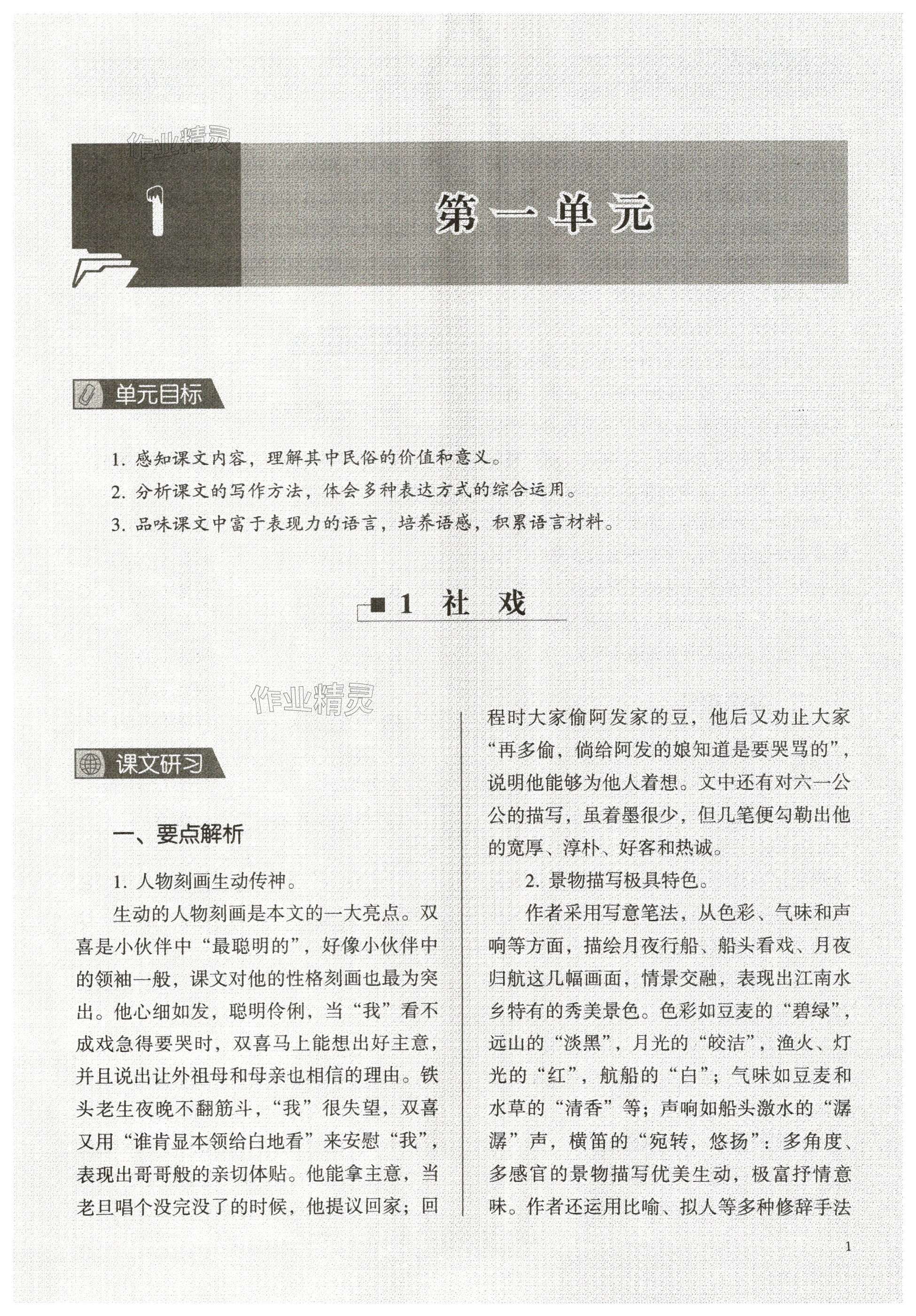 作业精灵

1

第一单元

单元目标

1. 感知课文内容，理解其中民俗的价值和意义。

2. 分析课文的写作方法，体会多种表达方式的综合运用。

3. 品味课文中富于表现力的语言，培养语感，积累语言材料。

1 社 戏

作业精灵

课文研习

一、要点解析

1. 人物刻画生动传神。

生动的人物刻画是本文的一大亮点。双喜是小伙伴中“最聪明的”，好像小伙伴中的领袖一般，课文对他的性格刻画也最为突出。他心细如发，聪明伶俐，当“我”看不成戏急得要哭时，双喜马上能想出好主意，并且说出让外祖母和母亲也相信的理由。铁头老生夜晚不翻筋斗，“我”很失望，双喜又用“谁肯显本领给白地看”来安慰“我”，表现出哥哥般的亲切体贴。他能拿主意，当老旦唱个没完没了的时候，他提议回家；回程时大家偷阿发家的豆，他后又劝止大家“再多偷，倘给阿发的娘知道是要哭骂的”，说明他能够为他人着想。文中还有对六一公公的描写，虽着墨很少，但几笔便勾勒出他的宽厚、淳朴、好客和热诚。

2. 景物描写极具特色。

作者采用写意笔法，从色彩、气味和声响等方面，描绘月夜行船、船头看戏、月夜归航这几幅画面，情景交融，表现出江南水乡特有的秀美景色。色彩如豆麦的“碧绿”，远山的“淡黑”，月光的“皎洁”，渔火、灯光的“红”，航船的“白”；气味如豆麦和水草的“清香”等；声响如船头激水的“潺潺”声，横笛的“宛转，悠扬”：多角度、多感官的景物描写优美生动，极富抒情意味。作者还运用比喻、拟人等多种修辞手法

1